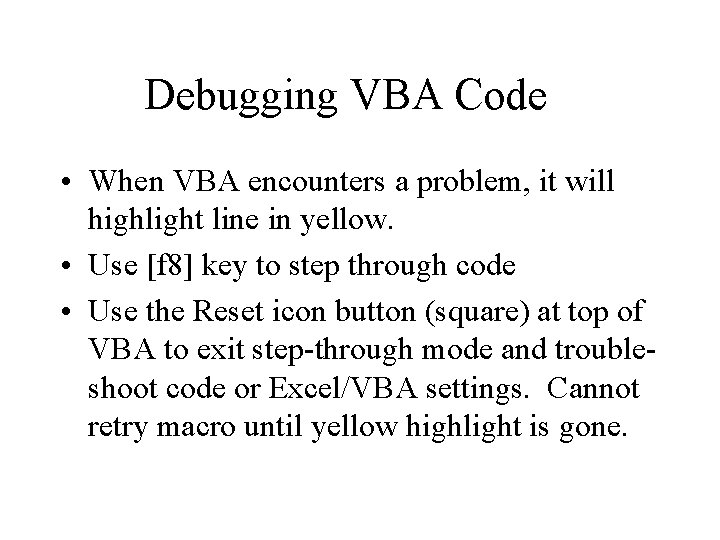 Debugging VBA Code

• When VBA encounters a problem, it will highlight line in yellow.
• Use [f8] key to step through code
• Use the Reset icon button (square) at top of VBA to exit step-through mode and troubleshoot code or Excel/VBA settings. Cannot retry macro until yellow highlight is gone.